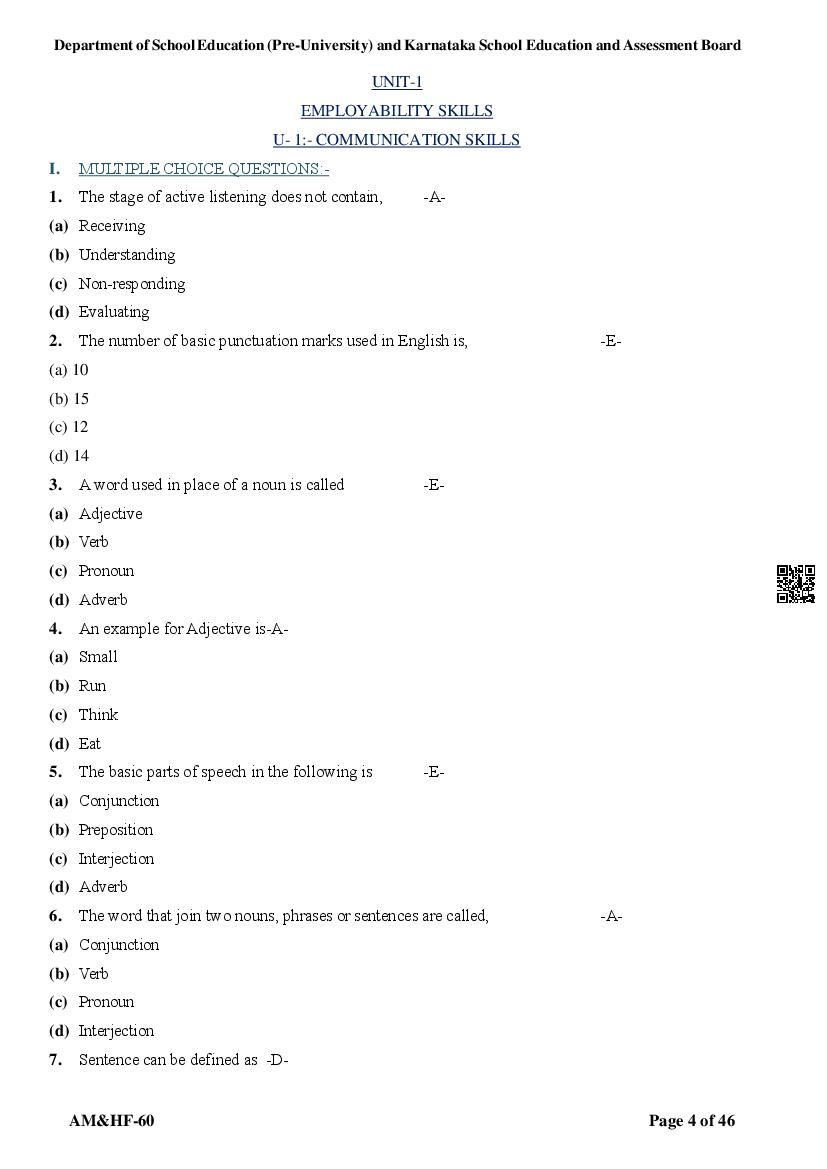 Department of School Education (Pre-University) and Karnataka School Education and Assessment Board

UNIT-1

EMPLOYABILITY SKILLS

U- 1:- COMMUNICATION SKILLS

I. MULTIPLE CHOICE QUESTIONS:-

1. The stage of active listening does not contain, -A-

(a) Receiving

(b) Understanding

(c) Non-responding

(d) Evaluating

2. The number of basic punctuation marks used in English is, -E-

(a) 10

(b) 15

(c) 12

(d) 14

3. A word used in place of a noun is called -E-

(a) Adjective

(b) Verb

(c) Pronoun

(d) Adverb

4. An example for Adjective is-A-

(a) Small

(b) Run

(c) Think

(d) Eat

5. The basic parts of speech in the following is -E-

(a) Conjunction

(b) Preposition

(c) Interjection

(d) Adverb

6. The word that join two nouns, phrases or sentences are called, -A-

(a) Conjunction

(b) Verb

(c) Pronoun

(d) Interjection

7. Sentence can be defined as -D-

AM&HF-60 Page 4 of 46